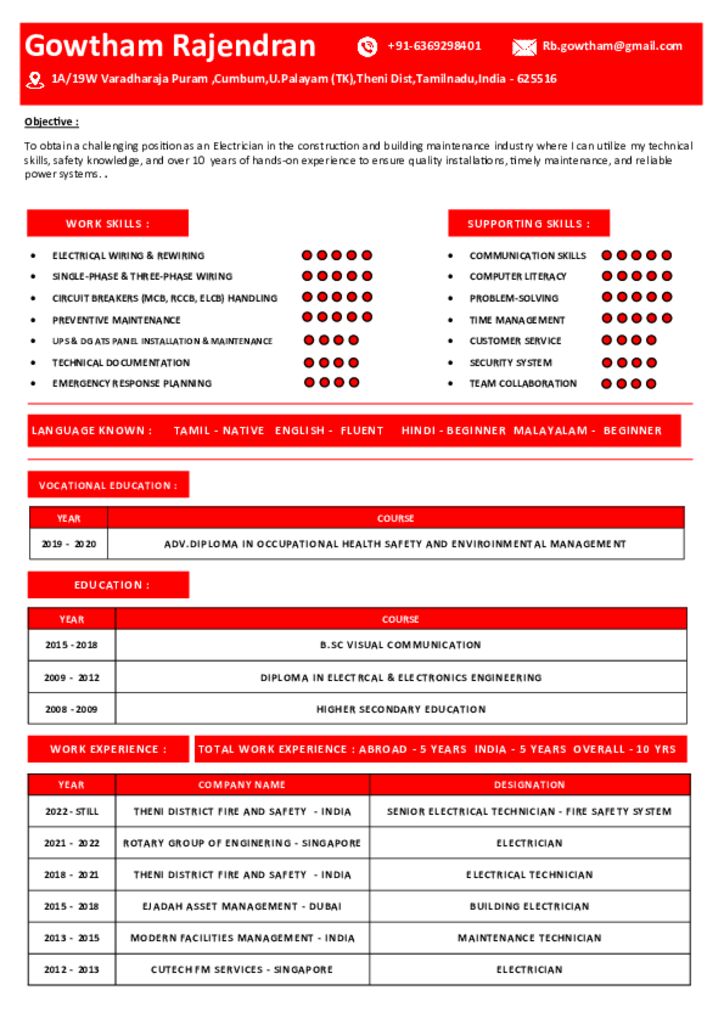 Gowtham Rajendran +91-6369298401 Rb.gowtham@gmail.com

1A/19W Varadharaja Puram ,Cumbum,U.Palayam (TK),Theni Dist,Tamilnadu,India - 625516

Objective :

To obtain a challenging position as an Electrician in the construction and building maintenance industry where I can utilize my technical skills, safety knowledge, and over 10 years of hands-on experience to ensure quality installations, timely maintenance, and reliable power systems. .

WORK SKILLS :

- ELECTRICAL WIRING & REWIRING
- SINGLE-PHASE & THREE-PHASE WIRING
- CIRCUIT BREAKERS (MCB, RCCB, ELCB) HANDLING
- PREVENTIVE MAINTENANCE
- UPS & DG ATS PANEL INSTALLATION & MAINTENANCE
- TECHNICAL DOCUMENTATION
- EMERGENCY RESPONSE PLANNING

SUPPORTING SKILLS :

- COMMUNICATION SKILLS
- COMPUTER LITERACY
- PROBLEM-SOLVING
- TIME MANAGEMENT
- CUSTOMER SERVICE
- SECURITY SYSTEM
- TEAM COLLABORATION

LANGUAGE KNOWN : TAMIL - NATIVE ENGLISH - FLUENT HINDI - BEGINNER MALAYALAM - BEGINNER

VOCATIONAL EDUCATION :

| YEAR | COURSE |
|---|---|
| 2019 - 2020 | ADV.DIPLOMA IN OCCUPATIONAL HEALTH SAFETY AND ENVIROINMENTAL MANAGEMENT |

EDUCATION :

| YEAR | COURSE |
|---|---|
| 2015 - 2018 | B.SC VISUAL COMMUNICATION |
| 2009 - 2012 | DIPLOMA IN ELECTRCAL & ELECTRONICS ENGINEERING |
| 2008 - 2009 | HIGHER SECONDARY EDUCATION |

WORK EXPERIENCE : TOTAL WORK EXPERIENCE : ABROAD - 5 YEARS INDIA - 5 YEARS OVERALL - 10 YRS

| YEAR | COMPANY NAME | DESIGNATION |
|---|---|---|
| 2022 - STILL | THENI DISTRICT FIRE AND SAFETY - INDIA | SENIOR ELECTRICAL TECHNICIAN - FIRE SAFETY SYSTEM |
| 2021 - 2022 | ROTARY GROUP OF ENGINERING - SINGAPORE | ELECTRICIAN |
| 2018 - 2021 | THENI DISTRICT FIRE AND SAFETY - INDIA | ELECTRICAL TECHNICIAN |
| 2015 - 2018 | EJADAH ASSET MANAGEMENT - DUBAI | BUILDING ELECTRICIAN |
| 2013 - 2015 | MODERN FACILITIES MANAGEMENT - INDIA | MAINTENANCE TECHNICIAN |
| 2012 - 2013 | CUTECH FM SERVICES - SINGAPORE | ELECTRICIAN |